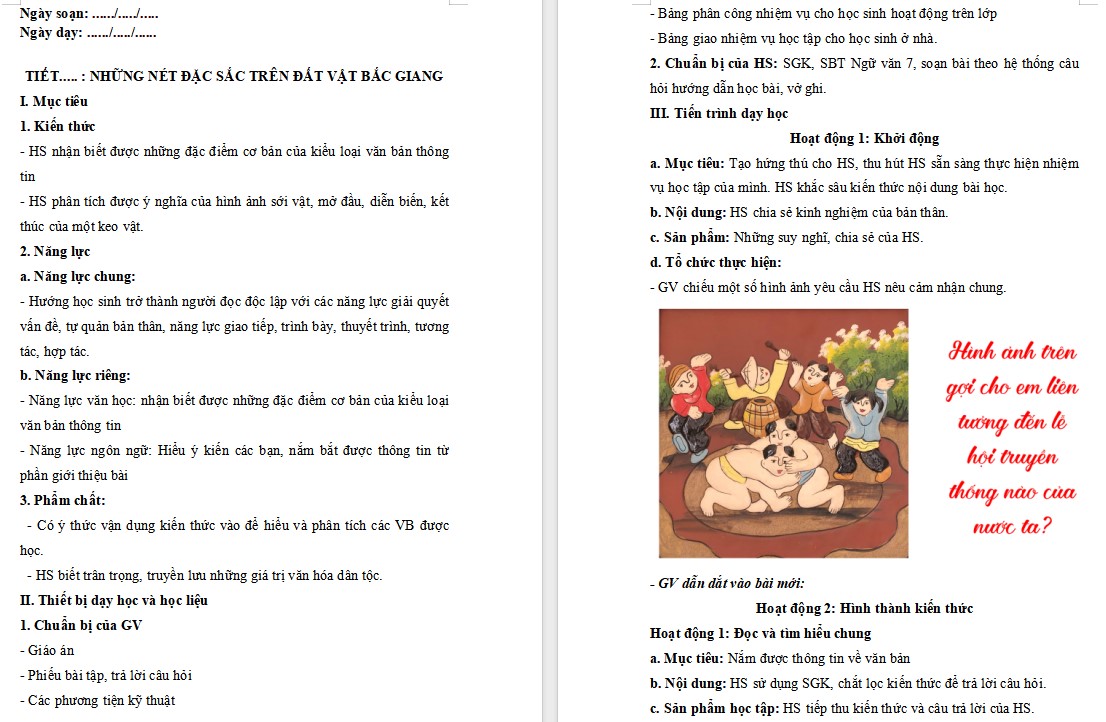 Ngày soạn: ....../...../......
Ngày dạy: ....../...../......

TIẾT..... : NHỮNG NÉT ĐẶC SẮC TRÊN ĐẤT VẬT BẮC GIANG

I. Mục tiêu

1. Kiến thức

- HS nhận biết được những đặc điểm cơ bản của kiểu loại văn bản thông tin

- HS phân tích được ý nghĩa của hình ảnh sới vật, mở đầu, diễn biến, kết thúc của một keo vật.

2. Năng lực

a. Năng lực chung:

- Hướng học sinh trở thành người đọc độc lập với các năng lực giải quyết vấn đề, tự quản bản thân, năng lực giao tiếp, trình bày, thuyết trình, tương tác, hợp tác.

b. Năng lực riêng:

- Năng lực văn học: nhận biết được những đặc điểm cơ bản của kiểu loại văn bản thông tin

- Năng lực ngôn ngữ: Hiểu ý kiến các bạn, nắm bắt được thông tin từ phần giới thiệu bài

3. Phẩm chất:

- Có ý thức vận dụng kiến thức vào để hiểu và phân tích các VB được học.

- HS biết trân trọng, truyền lưu những giá trị văn hóa dân tộc.

II. Thiết bị dạy học và học liệu

1. Chuẩn bị của GV

- Giáo án

- Phiếu bài tập, trả lời câu hỏi

- Các phương tiện kỹ thuật

- Bảng phân công nhiệm vụ cho học sinh hoạt động trên lớp

- Bảng giao nhiệm vụ học tập cho học sinh ở nhà.

2. Chuẩn bị của HS: SGK, SBT Ngữ văn 7, soạn bài theo hệ thống câu hỏi hướng dẫn học bài, vở ghi.

III. Tiến trình dạy học

Hoạt động 1: Khởi động

a. Mục tiêu: Tạo hứng thú cho HS, thu hút HS sẵn sàng thực hiện nhiệm vụ học tập của mình. HS khắc sâu kiến thức nội dung bài học.

b. Nội dung: HS chia sẻ kinh nghiệm của bản thân.

c. Sản phẩm: Những suy nghĩ, chia sẻ của HS.

d. Tổ chức thực hiện:

- GV chiếu một số hình ảnh yêu cầu HS nêu cảm nhận chung.

Hình ảnh trên gợi cho em liên tưởng đến lễ hội truyền thống nào của nước ta?

- GV dẫn dắt vào bài mới:

Hoạt động 2: Hình thành kiến thức

Hoạt động 1: Đọc và tìm hiểu chung

a. Mục tiêu: Nắm được thông tin về văn bản

b. Nội dung: HS sử dụng SGK, chắt lọc kiến thức để trả lời câu hỏi.

c. Sản phẩm học tập: HS tiếp thu kiến thức và câu trả lời của HS.